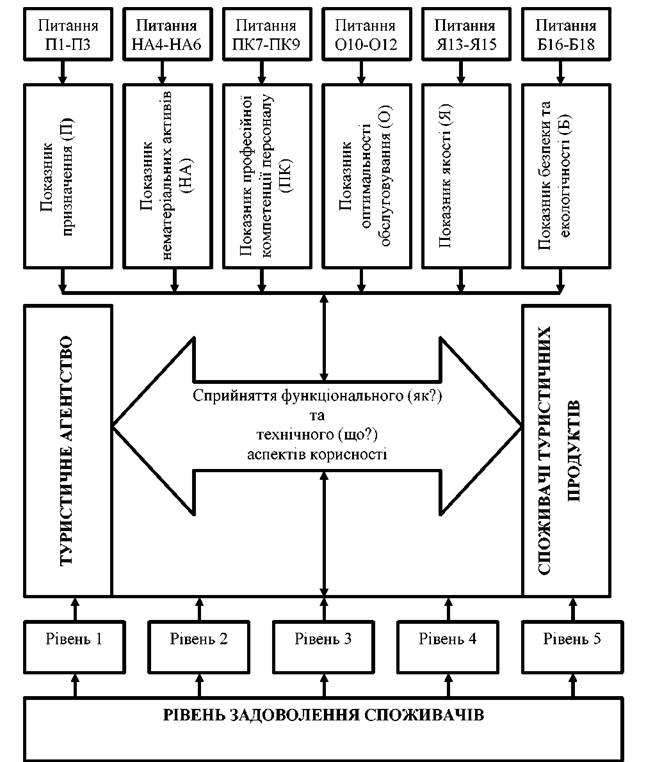 Питання П1-П3

Питання НА4-НА6

Питання ПК7-ПК9

Питання О10-О12

Питання Я13-Я15

Питання Б16-Б18

Показник призначення (П)

Показник нематеріальних активів (НА)

Показник професійної компетенції персоналу (ПК)

Показник оптимальності обслуговування (О)

Показник якості (Я)

Показник безпеки та екологічності (Б)

ТУРИСТИЧНЕ АГЕНТСТВО

Сприйняття функціонального (як?) та технічного (що?) аспектів корисності

СПОЖИВАЧІ ТУРИСТИЧНИХ ПРОДУКТІВ

Рівень 1

Рівень 2

Рівень 3

Рівень 4

Рівень 5

РІВЕНЬ ЗАДОВОЛЕННЯ СПОЖИВАЧІВ